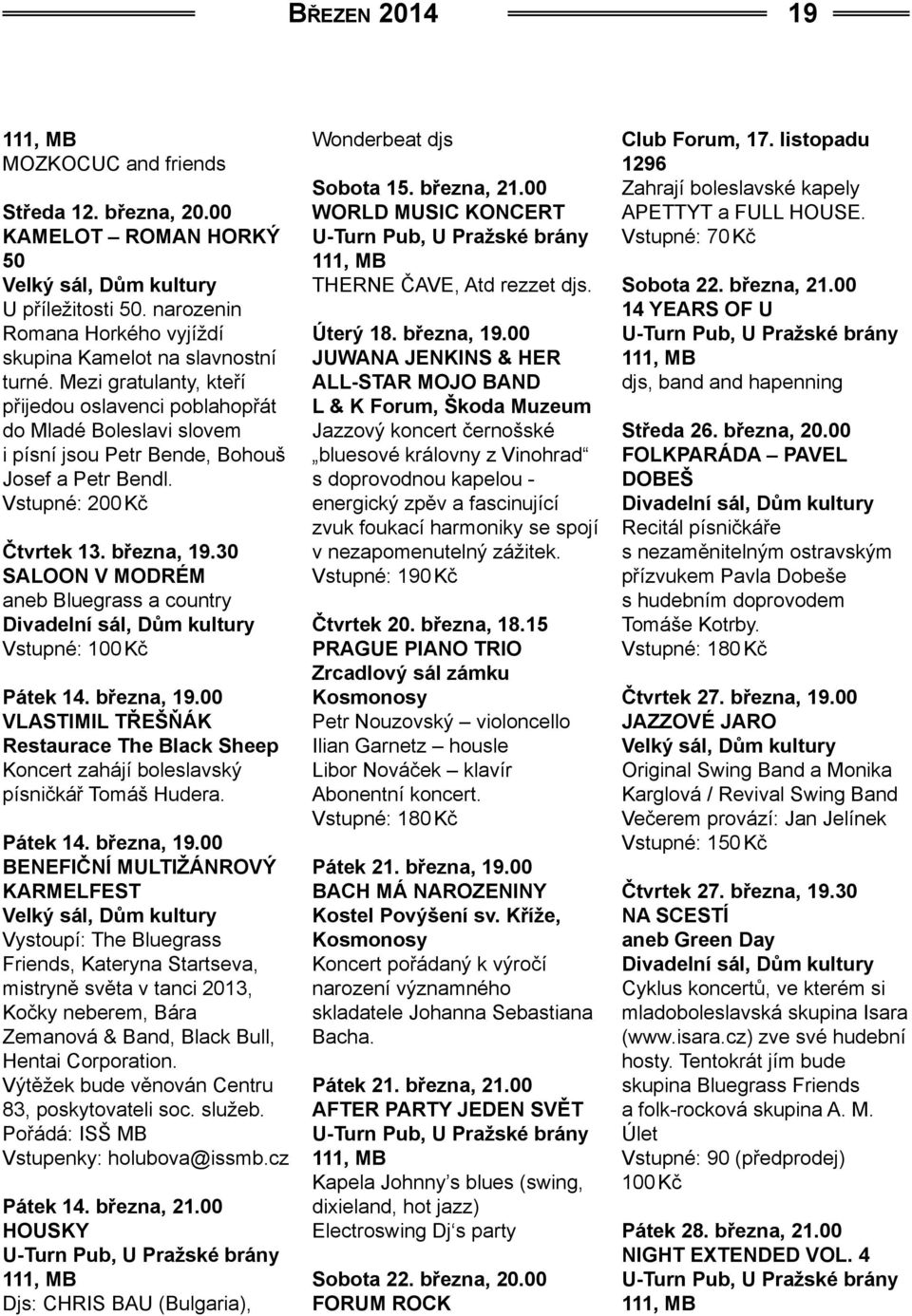 BŘEZEN 2014 19

111, MB
MOZKOCUC and friends

Středa 12. března, 20.00
KAMELOT – ROMAN HORKÝ 50
Velký sál, Dům kultury
U příležitosti 50. narozenin Romana Horkého vyjíždí skupina Kamelot na slavnostní turné. Mezi gratulanty, kteří přijedou oslavenci poblahopřát do Mladé Boleslavi slovem i písní jsou Petr Bende, Bohouš Josef a Petr Bendl.
Vstupné: 200 Kč

Čtvrtek 13. března, 19.30
SALOON V MODRÉM
aneb Bluegrass a country
Divadelní sál, Dům kultury
Vstupné: 100 Kč

Pátek 14. března, 19.00
VLASTIMIL TŘEŠŇÁK
Restaurace The Black Sheep
Koncert zahájí boleslavský písničkář Tomáš Hudera.

Pátek 14. března, 19.00
BENEFIČNÍ MULTIŽÁNROVÝ KARMELFEST
Velký sál, Dům kultury
Vystoupí: The Bluegrass Friends, Kateryna Startseva, mistryně světa v tanci 2013, Kočky neberem, Bára Zemanová & Band, Black Bull, Hentai Corporation.
Výtěžek bude věnován Centru 83, poskytovateli soc. služeb.
Pořádá: ISŠ MB
Vstupenky: holubova@issmb.cz

Pátek 14. března, 21.00
HOUSKY
U-Turn Pub, U Pražské brány 111, MB
Djs: CHRIS BAU (Bulgaria), Wonderbeat djs

Sobota 15. března, 21.00
WORLD MUSIC KONCERT
U-Turn Pub, U Pražské brány 111, MB
THERNE ČAVE, Atd rezzet djs.

Úterý 18. března, 19.00
JUWANA JENKINS & HER ALL-STAR MOJO BAND
L & K Forum, Škoda Muzeum
Jazzový koncert černošské „bluesové královny z Vinohrad“ s doprovodnou kapelou - energický zpěv a fascinující zvuk foukací harmoniky se spojí v nezapomenutelný zážitek.
Vstupné: 190 Kč

Čtvrtek 20. března, 18.15
PRAGUE PIANO TRIO
Zrcadlový sál zámku Kosmonosy
Petr Nouzovský – violoncello
Ilian Garnetz – housle
Libor Nováček – klavír
Abonentní koncert.
Vstupné: 180 Kč

Pátek 21. března, 19.00
BACH MÁ NAROZENINY
Kostel Povýšení sv. Kříže, Kosmonosy
Koncert pořádaný k výročí narození významného skladatele Johanna Sebastiana Bacha.

Pátek 21. března, 21.00
AFTER PARTY JEDEN SVĚT
U-Turn Pub, U Pražské brány 111, MB
Kapela Johnny’s blues (swing, dixieland, hot jazz)
Electroswing Dj‘s party

Sobota 22. března, 20.00
FORUM ROCK
Club Forum, 17. listopadu 1296
Zahrají boleslavské kapely APETTYT a FULL HOUSE.
Vstupné: 70 Kč

Sobota 22. března, 21.00
14 YEARS OF U
U-Turn Pub, U Pražské brány 111, MB
djs, band and hapenning

Středa 26. března, 20.00
FOLKPARÁDA – PAVEL DOBEŠ
Divadelní sál, Dům kultury
Recitál písničkáře s nezaměnitelným ostravským přízvukem Pavla Dobeše s hudebním doprovodem Tomáše Kotrby.
Vstupné: 180 Kč

Čtvrtek 27. března, 19.00
JAZZOVÉ JARO
Velký sál, Dům kultury
Original Swing Band a Monika Karglová / Revival Swing Band
Večerem provází: Jan Jelínek
Vstupné: 150 Kč

Čtvrtek 27. března, 19.30
NA SCESTÍ
aneb Green Day
Divadelní sál, Dům kultury
Cyklus koncertů, ve kterém si mladoboleslavská skupina Isara (www.isara.cz) zve své hudební hosty. Tentokrát jím bude skupina Bluegrass Friends a folk-rocková skupina A. M. Úlet
Vstupné: 90 (předprodej) 100 Kč

Pátek 28. března, 21.00
NIGHT EXTENDED VOL. 4
U-Turn Pub, U Pražské brány 111, MB